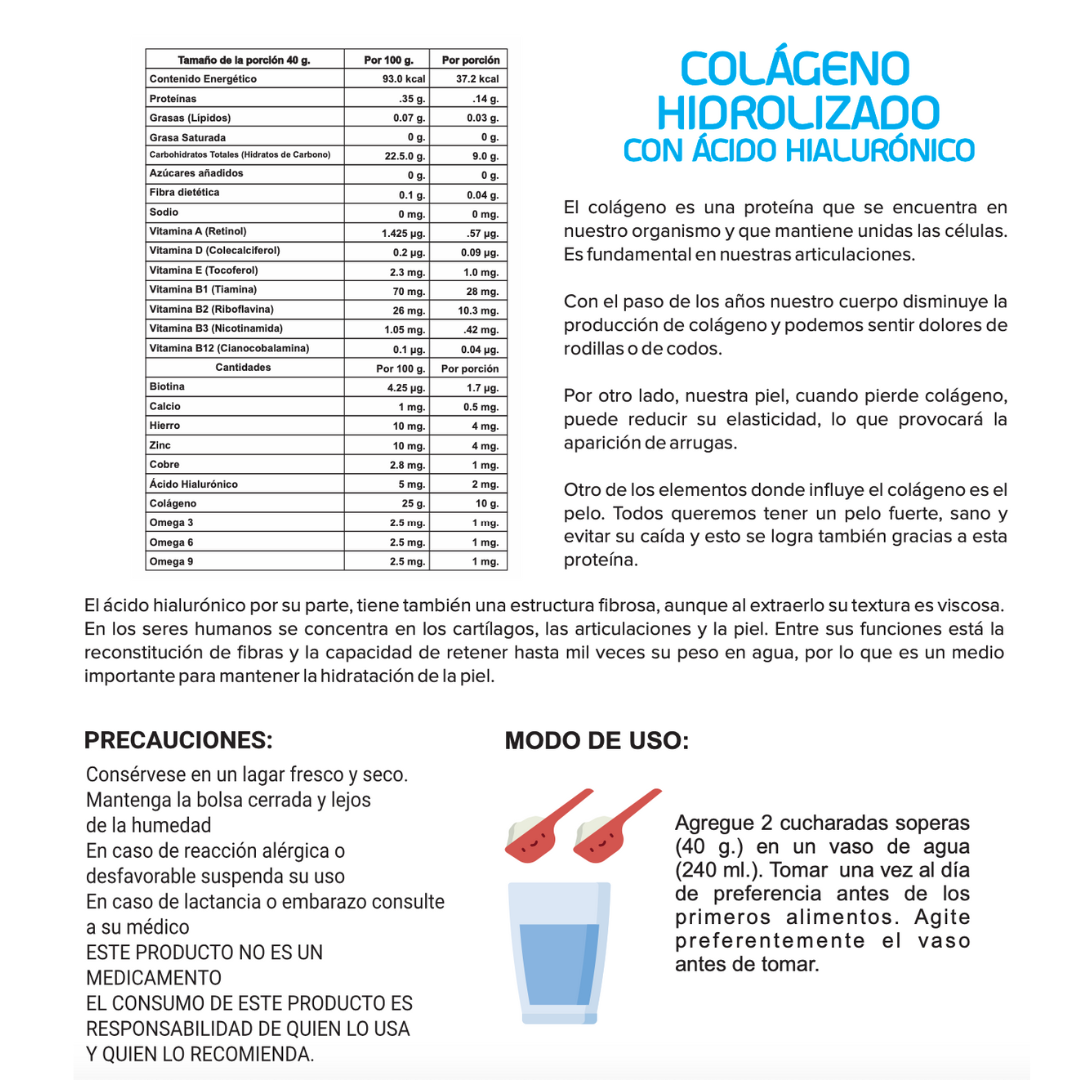 | Tamaño de la porción 40 g. | Por 100 g. | Por porción |
|---|---|---|
| Contenido Energético | 93.0 kcal | 37.2 kcal |
| Proteínas | .35 g. | .14 g. |
| Grasas (Lípidos) | 0.07 g. | 0.03 g. |
| Grasa Saturada | 0 g. | 0 g. |
| Carbohidratos Totales (Hidratos de Carbono) | 22.5.0 g. | 9.0 g. |
| Azúcares añadidos | 0 g. | 0 g. |
| Fibra dietética | 0.1 g. | 0.04 g. |
| Sodio | 0 mg. | 0 mg. |
| Vitamina A (Retinol) | 1.425 µg. | .57 µg. |
| Vitamina D (Colecalciferol) | 0.2 µg. | 0.09 µg. |
| Vitamina E (Tocoferol) | 2.3 mg. | 1.0 mg. |
| Vitamina B1 (Tiamina) | 70 mg. | 28 mg. |
| Vitamina B2 (Riboflavina) | 26 mg. | 10.3 mg. |
| Vitamina B3 (Nicotinamida) | 1.05 mg. | .42 mg. |
| Vitamina B12 (Cianocobalamina) | 0.1 µg. | 0.04 µg. |
| Cantidades | Por 100 g. | Por porción |
| Biotina | 4.25 µg. | 1.7 µg. |
| Calcio | 1 mg. | 0.5 mg. |
| Hierro | 10 mg. | 4 mg. |
| Zinc | 10 mg. | 4 mg. |
| Cobre | 2.8 mg. | 1 mg. |
| Ácido Hialurónico | 5 mg. | 2 mg. |
| Colágeno | 25 g. | 10 g. |
| Omega 3 | 2.5 mg. | 1 mg. |
| Omega 6 | 2.5 mg. | 1 mg. |
| Omega 9 | 2.5 mg. | 1 mg. |

COLÁGENO HIDROLIZADO
CON ÁCIDO HIALURÓNICO

El colágeno es una proteína que se encuentra en nuestro organismo y que mantiene unidas las células. Es fundamental en nuestras articulaciones.

Con el paso de los años nuestro cuerpo disminuye la producción de colágeno y podemos sentir dolores de rodillas o de codos.

Por otro lado, nuestra piel, cuando pierde colágeno, puede reducir su elasticidad, lo que provocará la aparición de arrugas.

Otro de los elementos donde influye el colágeno es el pelo. Todos queremos tener un pelo fuerte, sano y evitar su caída y esto se logra también gracias a esta proteína.

El ácido hialurónico por su parte, tiene también una estructura fibrosa, aunque al extraerlo su textura es viscosa. En los seres humanos se concentra en los cartílagos, las articulaciones y la piel. Entre sus funciones está la reconstitución de fibras y la capacidad de retener hasta mil veces su peso en agua, por lo que es un medio importante para mantener la hidratación de la piel.

PRECAUCIONES:
Consérvese en un lagar fresco y seco.
Mantenga la bolsa cerrada y lejos de la humedad
En caso de reacción alérgica o desfavorable suspenda su uso
En caso de lactancia o embarazo consulte a su médico
ESTE PRODUCTO NO ES UN MEDICAMENTO
EL CONSUMO DE ESTE PRODUCTO ES RESPONSABILIDAD DE QUIEN LO USA Y QUIEN LO RECOMIENDA.

MODO DE USO:
Agregue 2 cucharadas soperas (40 g.) en un vaso de agua (240 ml.). Tomar una vez al día de preferencia antes de los primeros alimentos. Agite preferentemente el vaso antes de tomar.